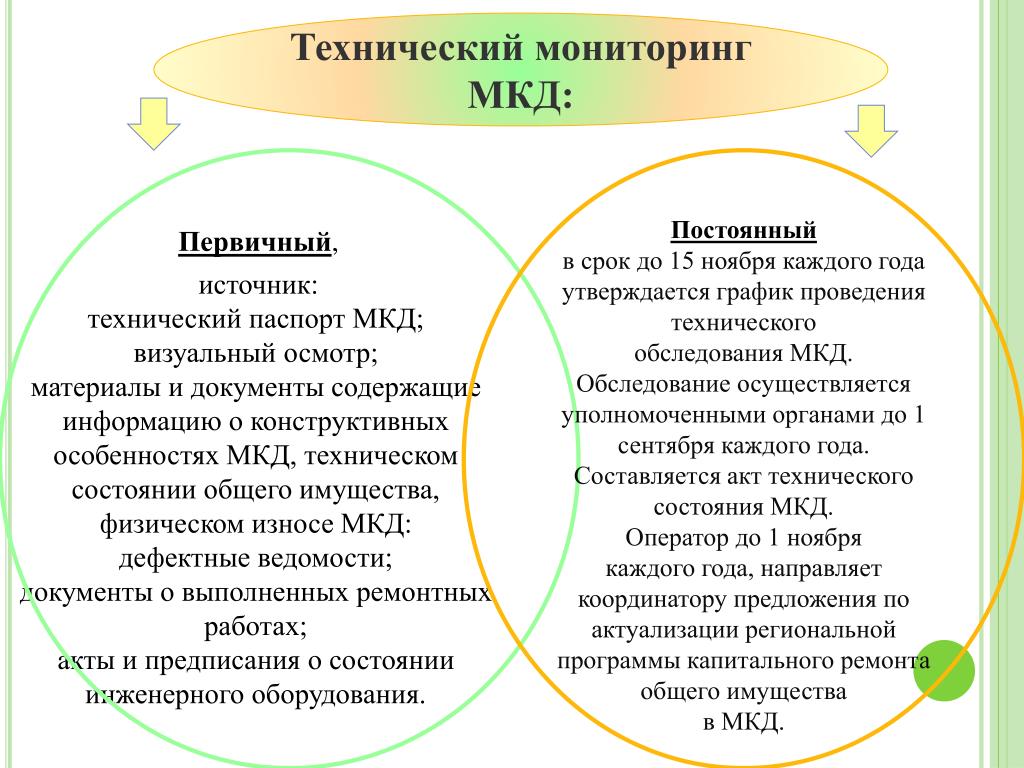 Технический мониторинг МКД:

Первичный,
источник:
технический паспорт МКД;
визуальный осмотр;
материалы и документы содержащие информацию о конструктивных особенностях МКД, техническом состоянии общего имущества, физическом износе МКД:
дефектные ведомости;
документы о выполненных ремонтных работах;
акты и предписания о состоянии инженерного оборудования.

Постоянный
в срок до 15 ноября каждого года утверждается график проведения технического обследования МКД.
Обследование осуществляется уполномоченными органами до 1 сентября каждого года.
Составляется акт технического состояния МКД.
Оператор до 1 ноября каждого года, направляет координатору предложения по актуализации региональной программы капитального ремонта общего имущества в МКД.